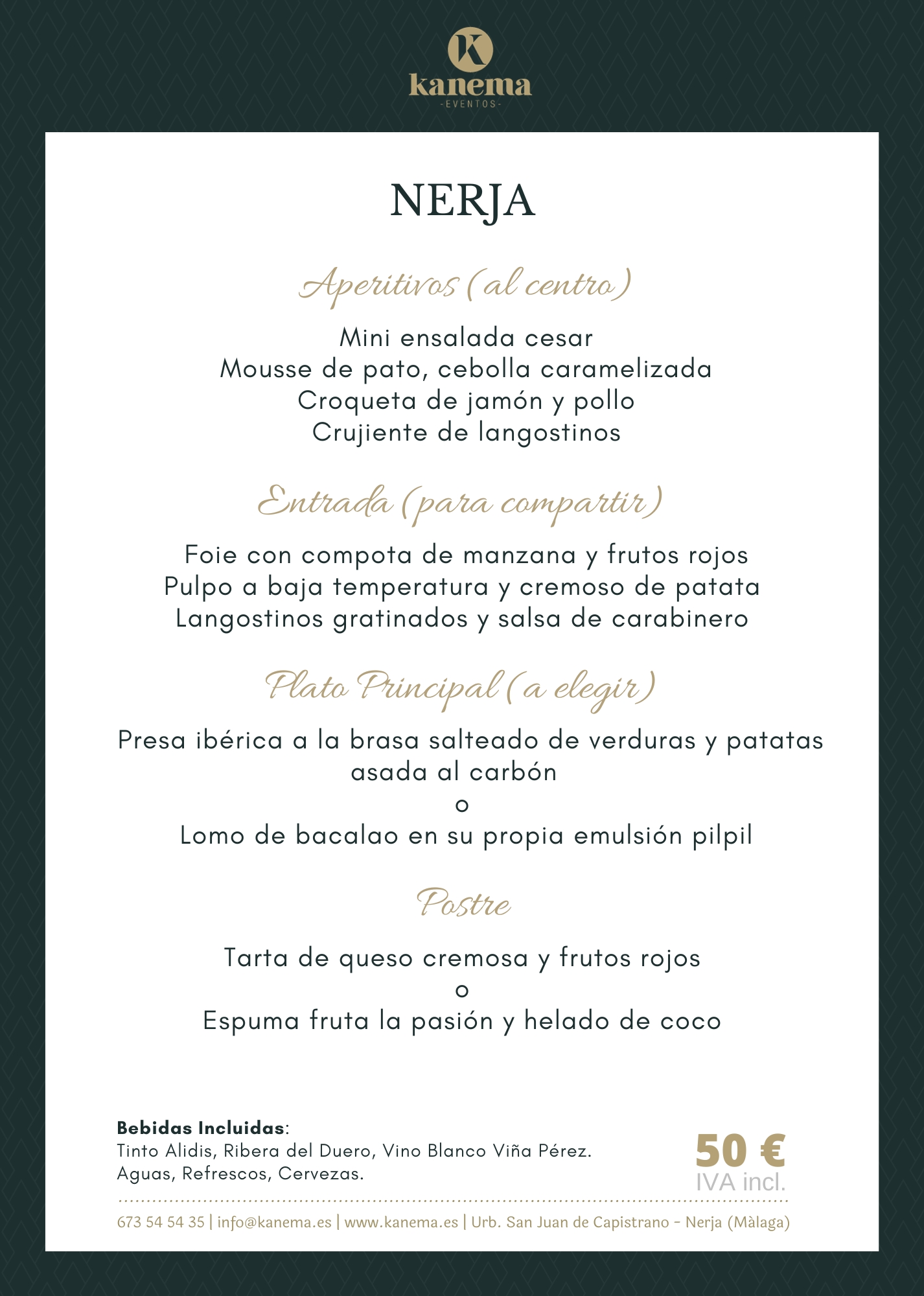 K
kanema
-EVENTOS-

NERJA

Aperitivos (al centro)

Mini ensalada cesar
Mousse de pato, cebolla caramelizada
Croqueta de jamón y pollo
Crujiente de langostinos

Entrada (para compartir)

Foie con compota de manzana y frutos rojos
Pulpo a baja temperatura y cremoso de patata
Langostinos gratinados y salsa de carabinero

Plato Principal (a elegir)

Presa ibérica a la brasa salteado de verduras y patatas asada al carbón
o
Lomo de bacalao en su propia emulsión pilpil

Postre

Tarta de queso cremosa y frutos rojos
o
Espuma fruta la pasión y helado de coco

Bebidas Incluidas:
Tinto Alidis, Ribera del Duero, Vino Blanco Viña Pérez.
Aguas, Refrescos, Cervezas.

50 €
IVA incl.

673 54 54 35 | info@kanema.es | www.kanema.es | Urb. San Juan de Capistrano - Nerja (Màlaga)